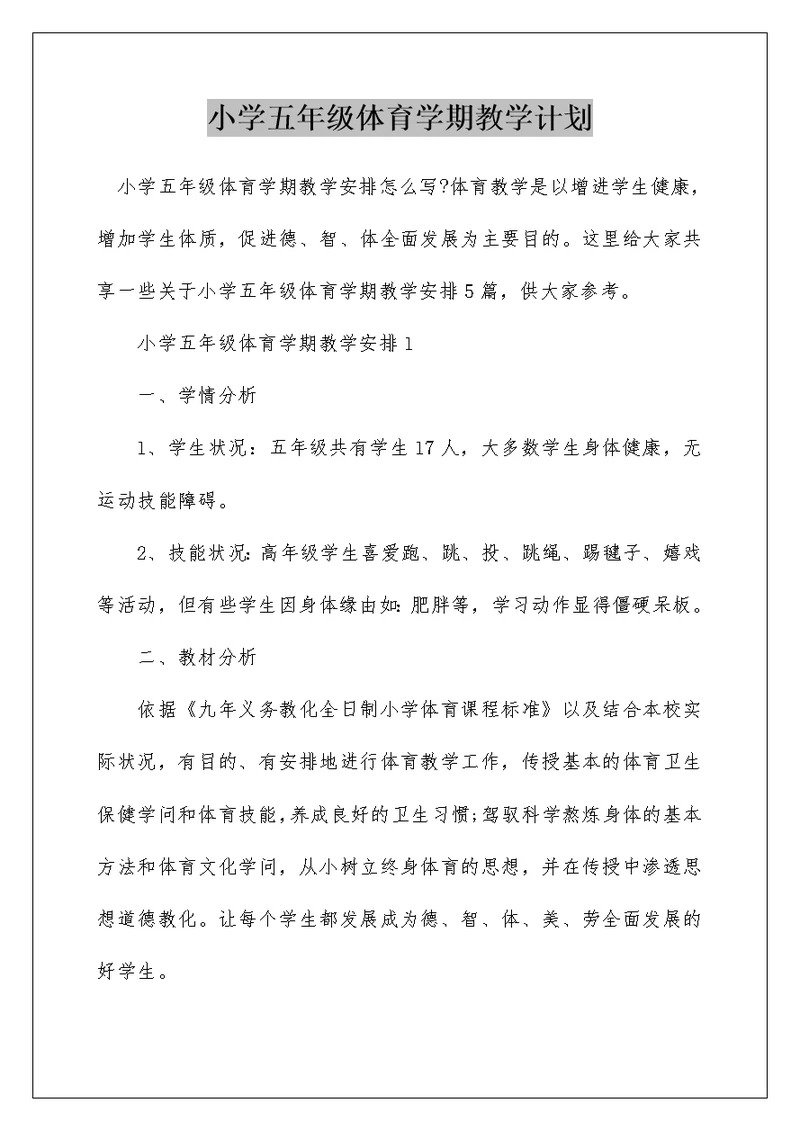 小学五年级体育学期教学计划

小学五年级体育学期教学安排怎么写?体育教学是以增进学生健康，增加学生体质，促进德、智、体全面发展为主要目的。这里给大家共享一些关于小学五年级体育学期教学安排5篇，供大家参考。

小学五年级体育学期教学安排1

一、学情分析

1、学生状况：五年级共有学生17人，大多数学生身体健康，无运动技能障碍。

2、技能状况:高年级学生喜爱跑、跳、投、跳绳、踢毽子、嬉戏等活动，但有些学生因身体缘由如:肥胖等，学习动作显得僵硬呆板。

二、教材分析

依据《九年义务教化全日制小学体育课程标准》以及结合本校实际状况，有目的、有安排地进行体育教学工作，传授基本的体育卫生保健学问和体育技能,养成良好的卫生习惯;驾驭科学熬炼身体的基本方法和体育文化学问，从小树立终身体育的思想，并在传授中渗透思想道德教化。让每个学生都发展成为德、智、体、美、劳全面发展的好学生。